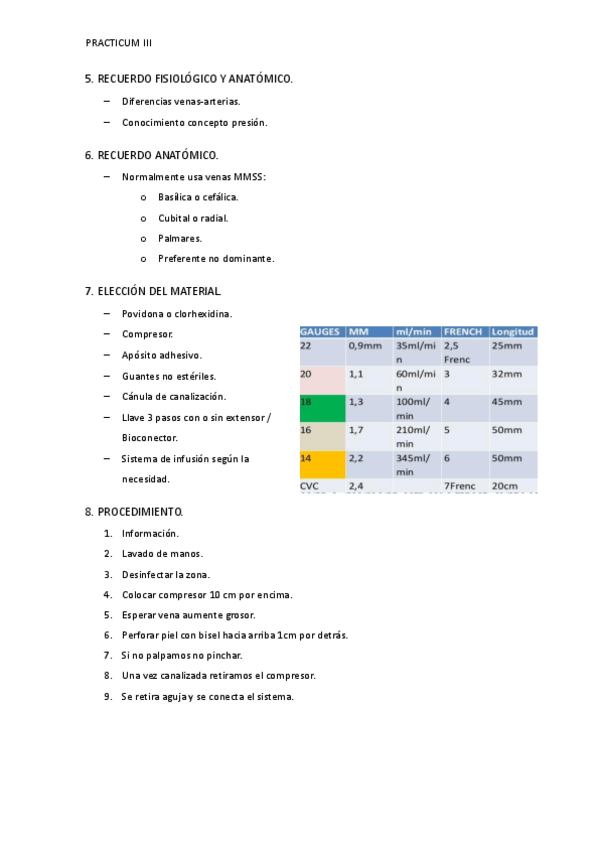 PRACTICUM III

5. RECUERDO FISIOLÓGICO Y ANATÓMICO.

– Diferencias venas-arterias.

– Conocimiento concepto presión.

6. RECUERDO ANATÓMICO.

– Normalmente usa venas MMSS:

o Basílica o cefálica.

o Cubital o radial.

o Palmares.

o Preferente no dominante.

7. ELECCIÓN DEL MATERIAL.

– Povidona o clorhexidina.

– Compresor.

– Apósito adhesivo.

– Guantes no estériles.

– Cánula de canalización.

– Llave 3 pasos con o sin extensor / Bioconector.

– Sistema de infusión según la necesidad.

| GAUGES | MM | ml/min | FRENCH | Longitud |
|---|---|---|---|---|
| 22 | 0,9mm | 35ml/min | 2,5 Frenc | 25mm |
| 20 | 1,1 | 60ml/min | 3 | 32mm |
| 18 | 1,3 | 100ml/min | 4 | 45mm |
| 16 | 1,7 | 210ml/min | 5 | 50mm |
| 14 | 2,2 | 345ml/min | 6 | 50mm |
| CVC | 2,4 | | 7Frenc | 20cm |

8. PROCEDIMIENTO.

1. Información.
2. Lavado de manos.
3. Desinfectar la zona.
4. Colocar compresor 10 cm por encima.
5. Esperar vena aumente grosor.
6. Perforar piel con bisel hacia arriba 1cm por detrás.
7. Si no palpamos no pinchar.
8. Una vez canalizada retiramos el compresor.
9. Se retira aguja y se conecta el sistema.